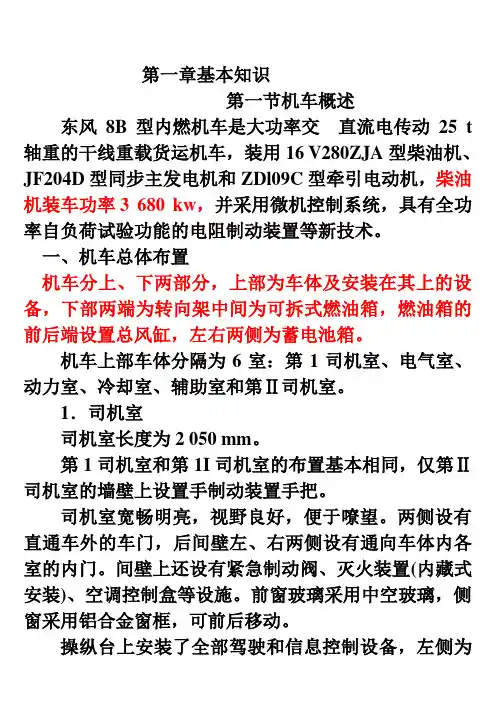 第一章基本知识

第一节机车概述

东风 8B 型内燃机车是大功率交 直流电传动 25 t 轴重的干线重载货运机车，装用 16 V280ZJA 型柴油机、JF204D 型同步主发电机和 ZDl09C 型牵引电动机，柴油机装车功率 3 680 kw，并采用微机控制系统，具有全功率自负荷试验功能的电阻制动装置等新技术。

一、机车总体布置

机车分上、下两部分，上部为车体及安装在其上的设备，下部两端为转向架中间为可拆式燃油箱，燃油箱的前后端设置总风缸，左右两侧为蓄电池箱。

机车上部车体分隔为 6 室：第 1 司机室、电气室、动力室、冷却室、辅助室和第Ⅱ司机室。

1．司机室

司机室长度为 2 050 mm。

第 1 司机室和第 1I 司机室的布置基本相同，仅第Ⅱ司机室的墙壁上设置手制动装置手把。

司机室宽畅明亮，视野良好，便于嘹望。两侧设有直通车外的车门，后间壁左、右两侧设有通向车体内各室的内门。间壁上还设有紧急制动阀、灭火装置(内藏式安装)、空调控制盒等设施。前窗玻璃采用中空玻璃，侧窗采用铝合金窗框，可前后移动。

操纵台上安装了全部驾驶和信息控制设备，左侧为